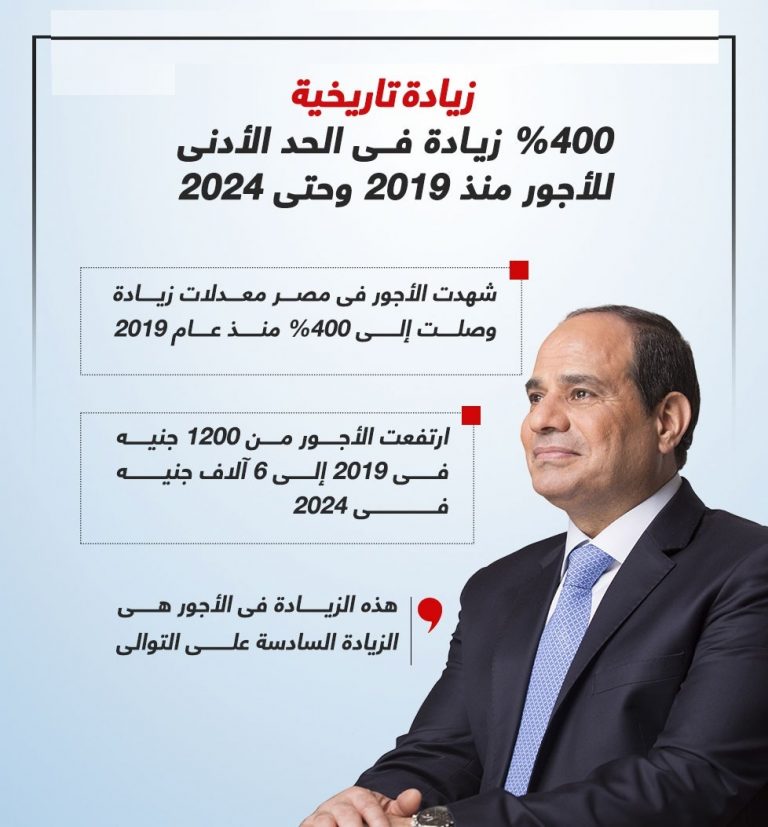 زيادة تاريخية
400% زيادة فى الحد الأدنى للأجور منذ 2019 وحتى 2024

شهدت الأجور فى مصر معدلات زيادة وصلت إلى 400% منذ عام 2019

ارتفعت الأجور من 1200 جنيه فى 2019 إلى 6 آلاف جنيه فى 2024

هذه الزيادة فى الأجور هى الزيادة السادسة على التوالى